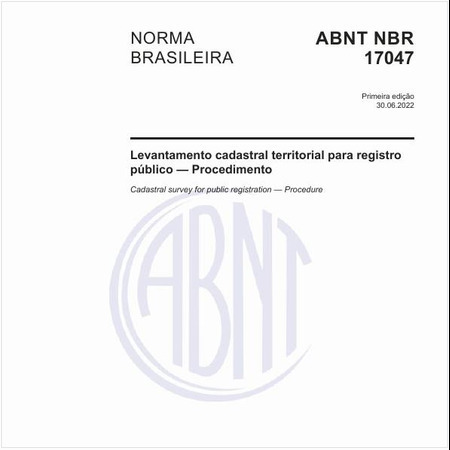 NORMA BRASILEIRA

ABNT NBR 17047

Primeira edição
30.06.2022

Levantamento cadastral territorial para registro público — Procedimento

Cadastral survey for public registration — Procedure

ABNT